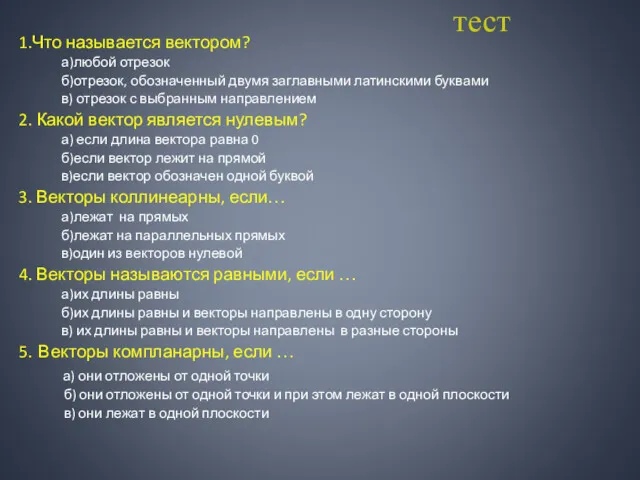 тест

1.Что называется вектором?
а)любой отрезок
б)отрезок, обозначенный двумя заглавными латинскими буквами
в) отрезок с выбранным направлением

2. Какой вектор является нулевым?
а) если длина вектора равна 0
б)если вектор лежит на прямой
в)если вектор обозначен одной буквой

3. Векторы коллинеарны, если…
а)лежат на прямых
б)лежат на параллельных прямых
в)один из векторов нулевой

4. Векторы называются равными, если …
а)их длины равны
б)их длины равны и векторы направлены в одну сторону
в) их длины равны и векторы направлены в разные стороны

5. Векторы компланарны, если …
а) они отложены от одной точки
б) они отложены от одной точки и при этом лежат в одной плоскости
в) они лежат в одной плоскости